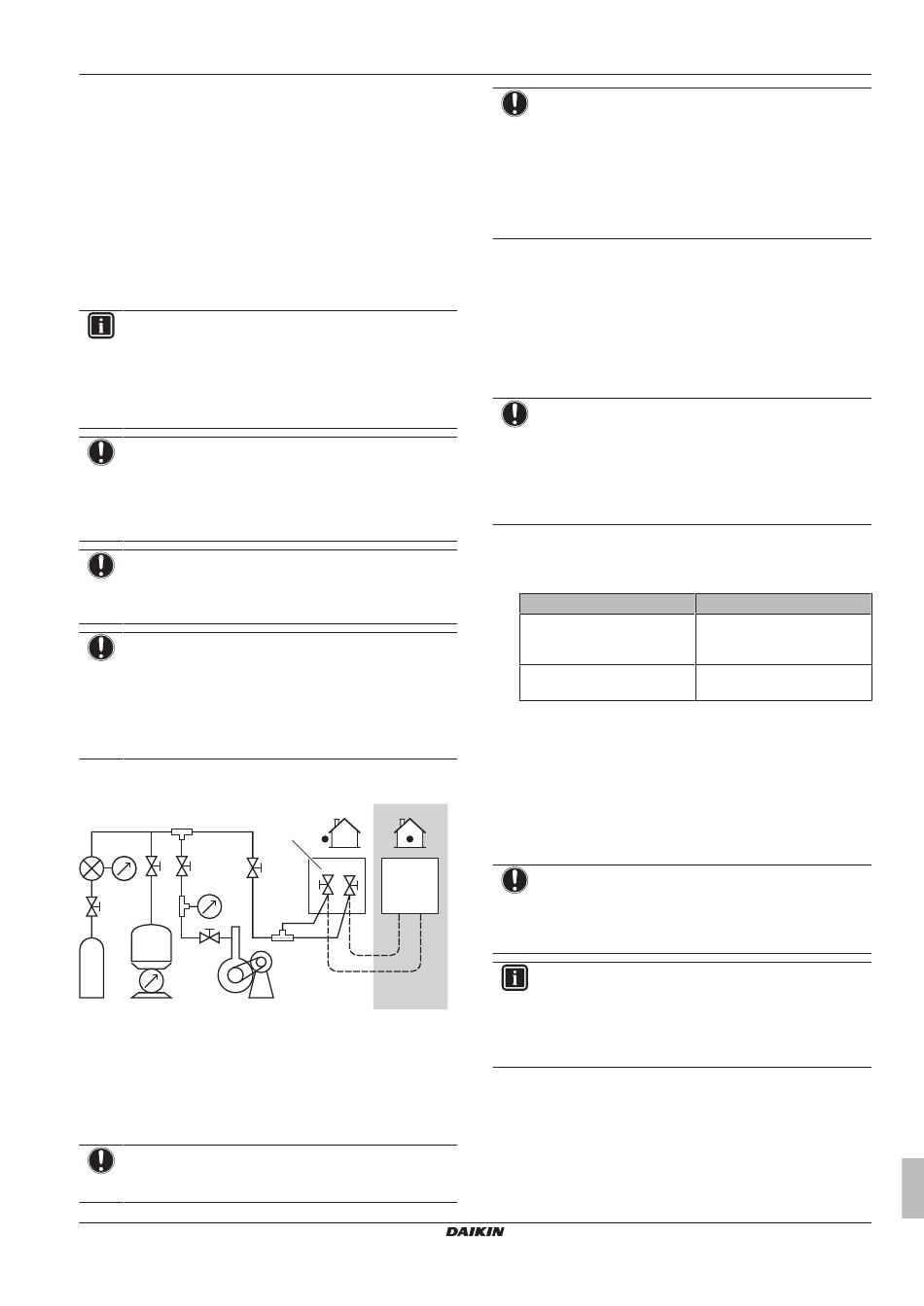 DAIKIN